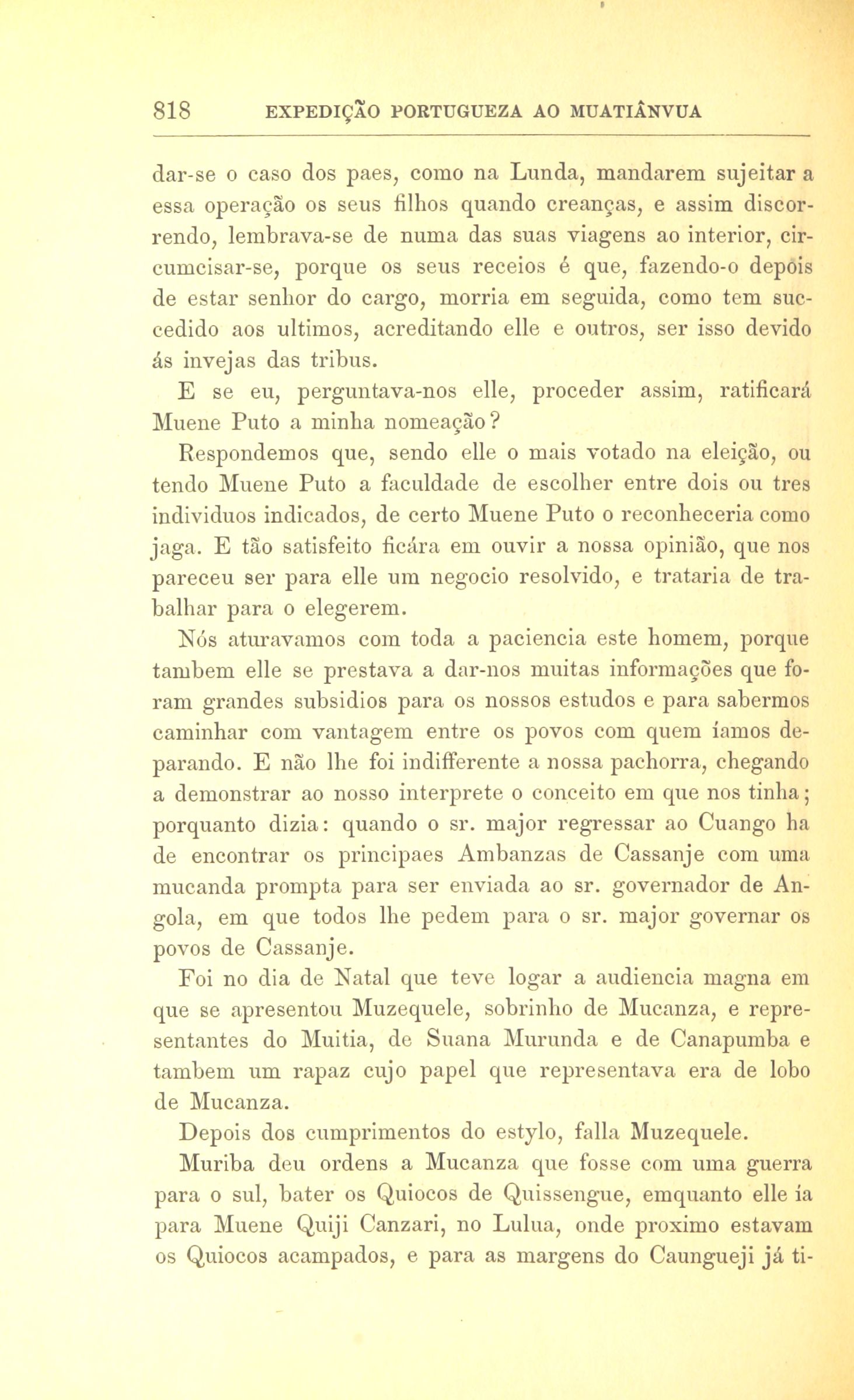 818 EXPEDIÇÃO PORTUGUEZA AO MUATIÂNVUA

dar-se o caso dos paes, como na Lunda, mandarem sujeitar a essa operação os seus filhos quando creanças, e assim discorrendo, lembrava-se de numa das suas viagens ao interior, circumcisar-se, porque os seus receios é que, fazendo-o depois de estar senhor do cargo, morria em seguida, como tem succedido aos ultimos, acreditando elle e outros, ser isso devido ás invejas das tribus.

E se eu, perguntava-nos elle, proceder assim, ratificará Muene Puto a minha nomeação?

Respondemos que, sendo elle o mais votado na eleição, ou tendo Muene Puto a faculdade de escolher entre dois ou tres individuos indicados, de certo Muene Puto o reconheceria como jaga. E tão satisfeito ficára em ouvir a nossa opinião, que nos pareceu ser para elle um negocio resolvido, e trataria de trabalhar para o elegerem.

Nós aturavamos com toda a paciencia este homem, porque tambem elle se prestava a dar-nos muitas informações que foram grandes subsidios para os nossos estudos e para sabermos caminhar com vantagem entre os povos com quem íamos deparando. E não lhe foi indifferente a nossa pachorra, chegando a demonstrar ao nosso interprete o conceito em que nos tinha; porquanto dizia: quando o sr. major regressar ao Cuango ha de encontrar os principaes Ambanzas de Cassanje com uma mucanda prompta para ser enviada ao sr. governador de Angola, em que todos lhe pedem para o sr. major governar os povos de Cassanje.

Foi no dia de Natal que teve logar a audiencia magna em que se apresentou Muzequele, sobrinho de Mucanza, e representantes do Muitia, de Suana Murunda e de Canapumba e tambem um rapaz cujo papel que representava era de lobo de Mucanza.

Depois dos cumprimentos do estylo, falla Muzequele.

Muriba deu ordens a Mucanza que fosse com uma guerra para o sul, bater os Quiocos de Quissengue, emquanto elle ía para Muene Quiji Canzari, no Lulua, onde proximo estavam os Quiocos acampados, e para as margens do Caungueji já ti-